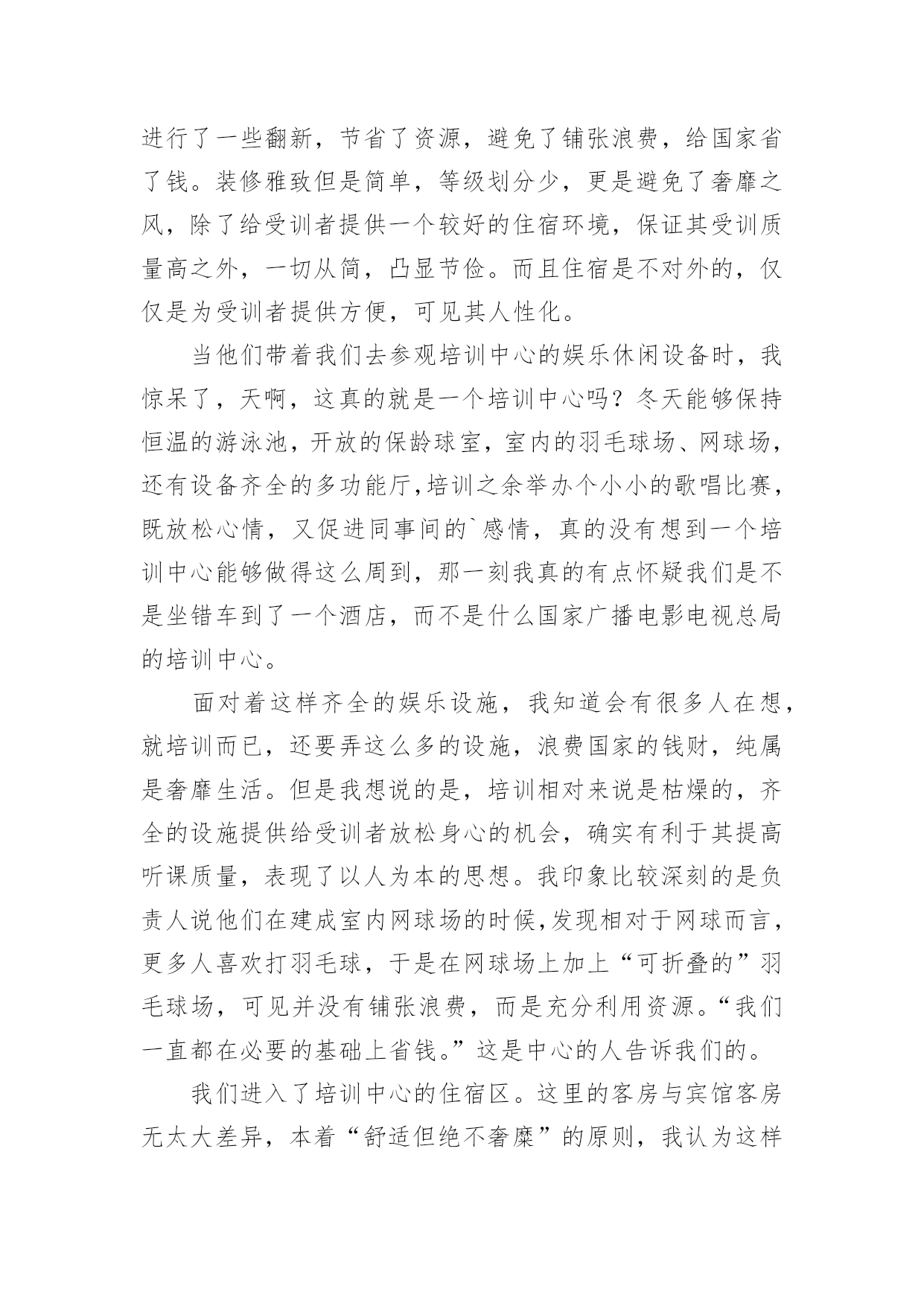 进行了一些翻新，节省了资源，避免了铺张浪费，给国家省了钱。装修雅致但是简单，等级划分少，更是避免了奢靡之风，除了给受训者提供一个较好的住宿环境，保证其受训质量高之外，一切从简，凸显节俭。而且住宿是不对外的，仅仅是为受训者提供方便，可见其人性化。

当他们带着我们去参观培训中心的娱乐休闲设备时，我惊呆了，天啊，这真的就是一个培训中心吗？冬天能够保持恒温的游泳池，开放的保龄球室，室内的羽毛球场、网球场，还有设备齐全的多功能厅,培训之余举办个小小的歌唱比赛，既放松心情，又促进同事间的`感情，真的没有想到一个培训中心能够做得这么周到，那一刻我真的有点怀疑我们是不是坐错车到了一个酒店，而不是什么国家广播电影电视总局的培训中心。

面对着这样齐全的娱乐设施，我知道会有很多人在想，就培训而已，还要弄这么多的设施，浪费国家的钱财，纯属是奢靡生活。但是我想说的是，培训相对来说是枯燥的，齐全的设施提供给受训者放松身心的机会，确实有利于其提高听课质量，表现了以人为本的思想。我印象比较深刻的是负责人说他们在建成室内网球场的时候,发现相对于网球而言，更多人喜欢打羽毛球，于是在网球场上加上“可折叠的”羽毛球场，可见并没有铺张浪费，而是充分利用资源。“我们一直都在必要的基础上省钱。”这是中心的人告诉我们的。

我们进入了培训中心的住宿区。这里的客房与宾馆客房无太大差异，本着“舒适但绝不奢糜”的原则，我认为这样